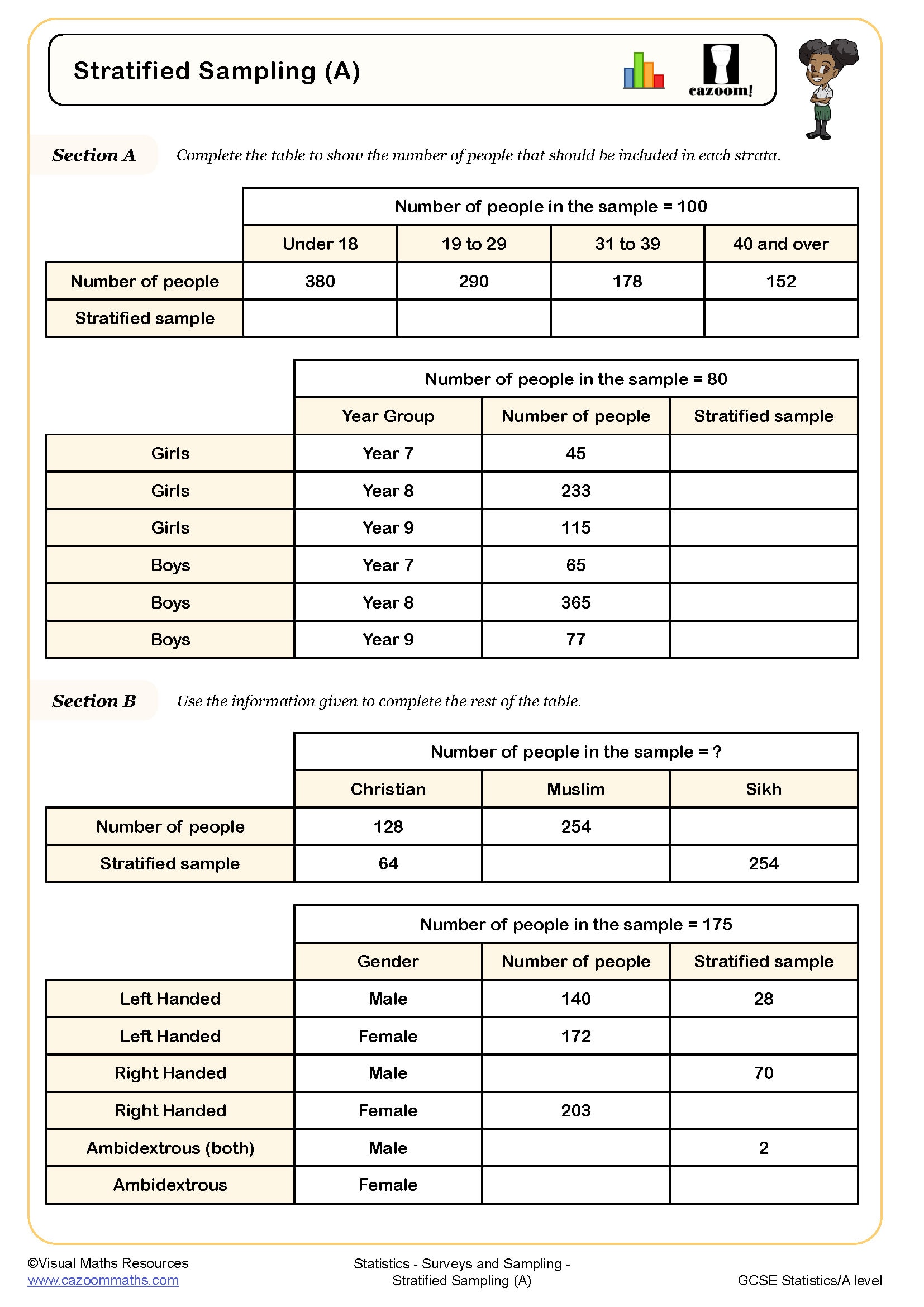 Stratified Sampling (A)

cazoom!

Section A Complete the table to show the number of people that should be included in each strata.

| | Number of people in the sample = 100 | | | |
|---|---|---|---|---|
| | Under 18 | 19 to 29 | 31 to 39 | 40 and over |
| Number of people | 380 | 290 | 178 | 152 |
| Stratified sample | | | | |

| | Number of people in the sample = 80 | | |
|---|---|---|---|
| | Year Group | Number of people | Stratified sample |
| Girls | Year 7 | 45 | |
| Girls | Year 8 | 233 | |
| Girls | Year 9 | 115 | |
| Boys | Year 7 | 65 | |
| Boys | Year 8 | 365 | |
| Boys | Year 9 | 77 | |

Section B Use the information given to complete the rest of the table.

| | Number of people in the sample = ? | | |
|---|---|---|---|
| | Christian | Muslim | Sikh |
| Number of people | 128 | 254 | |
| Stratified sample | 64 | | 254 |

| | Number of people in the sample = 175 | | |
|---|---|---|---|
| | Gender | Number of people | Stratified sample |
| Left Handed | Male | 140 | 28 |
| Left Handed | Female | 172 | |
| Right Handed | Male | | 70 |
| Right Handed | Female | 203 | |
| Ambidextrous (both) | Male | | 2 |
| Ambidextrous | Female | | |

©Visual Maths Resources
www.cazoommaths.com

Statistics - Surveys and Sampling - Stratified Sampling (A)

GCSE Statistics/A level